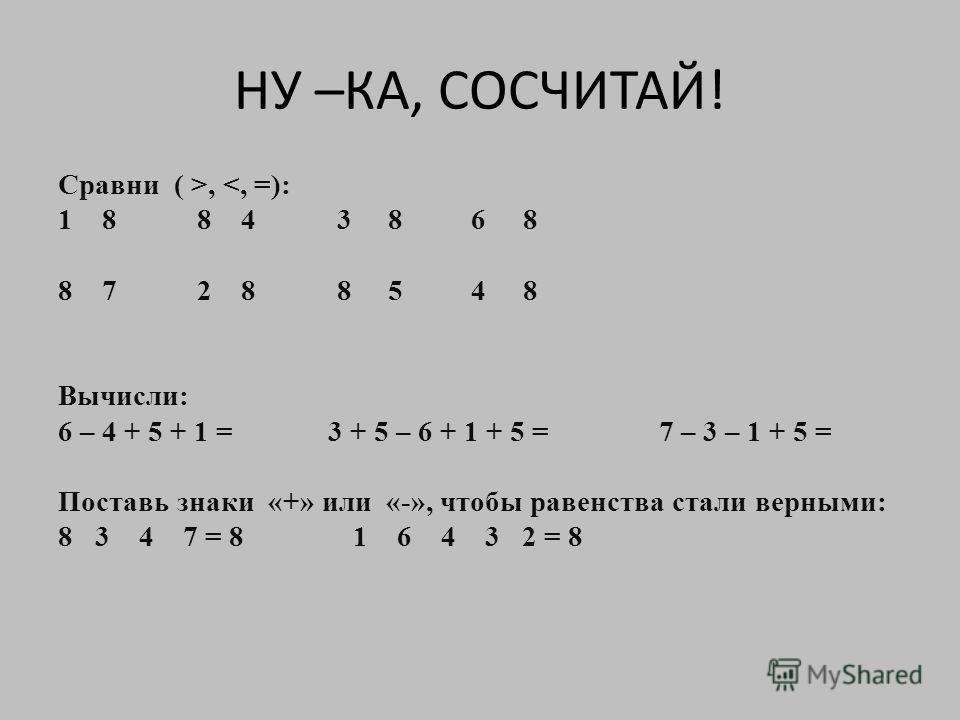 НУ –КА, СОСЧИТАЙ!

Сравни ( >, <, =):
1 8 8 4 3 8 6 8

8 7 2 8 8 5 4 8

Вычисли:
6 – 4 + 5 + 1 = 3 + 5 – 6 + 1 + 5 = 7 – 3 – 1 + 5 =

Поставь знаки «+» или «-», чтобы равенства стали верными:
8 3 4 7 = 8 1 6 4 3 2 = 8

MyShared